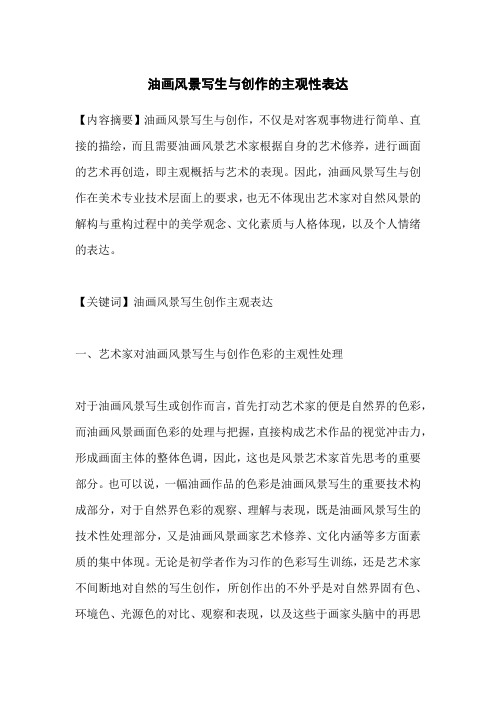 油画风景写生与创作的主观性表达

【内容摘要】油画风景写生与创作，不仅是对客观事物进行简单、直接的描绘，而且需要油画风景艺术家根据自身的艺术修养，进行画面的艺术再创造，即主观概括与艺术的表现。因此，油画风景写生与创作在美术专业技术层面上的要求，也无不体现出艺术家对自然风景的解构与重构过程中的美学观念、文化素质与人格体现，以及个人情绪的表达。

【关键词】油画风景写生创作主观表达

一、艺术家对油画风景写生与创作色彩的主观性处理

对于油画风景写生或创作而言，首先打动艺术家的便是自然界的色彩，而油画风景画面色彩的处理与把握，直接构成艺术作品的视觉冲击力，形成画面主体的整体色调，因此，这也是风景艺术家首先思考的重要部分。也可以说，一幅油画作品的色彩是油画风景写生的重要技术构成部分，对于自然界色彩的观察、理解与表现，既是油画风景写生的技术性处理部分，又是油画风景画家艺术修养、文化内涵等多方面素质的集中体现。无论是初学者作为习作的色彩写生训练，还是艺术家不间断地对自然的写生创作，所创作出的不外乎是对自然界固有色、环境色、光源色的对比、观察和表现，以及这些于画家头脑中的再思